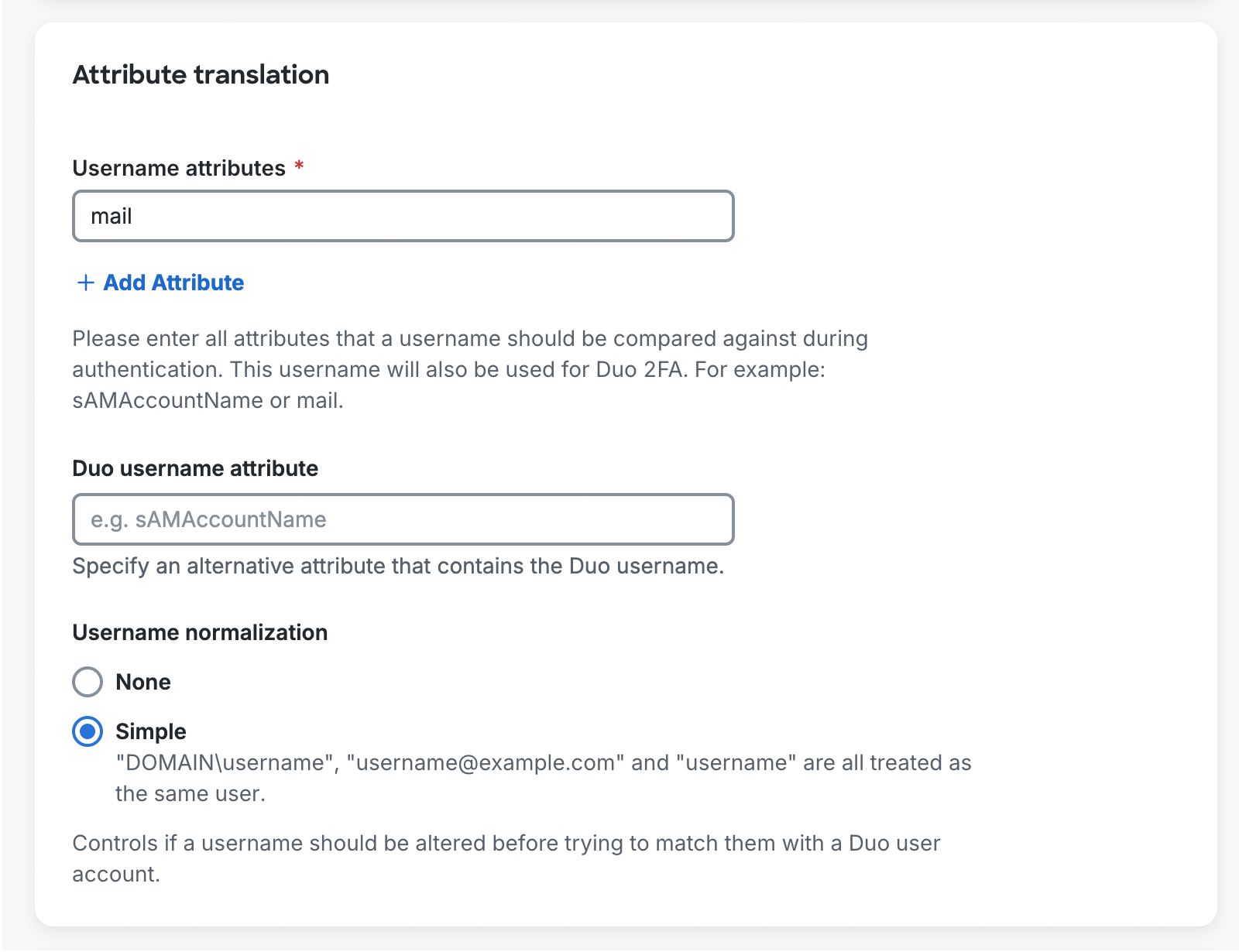 Attribute translation

Username attributes *

mail

+ Add Attribute

Please enter all attributes that a username should be compared against during authentication. This username will also be used for Duo 2FA. For example: sAMAccountName or mail.

Duo username attribute

e.g. sAMAccountName

Specify an alternative attribute that contains the Duo username.

Username normalization

None

Simple
"DOMAIN\username", "username@example.com" and "username" are all treated as the same user.

Controls if a username should be altered before trying to match them with a Duo user account.